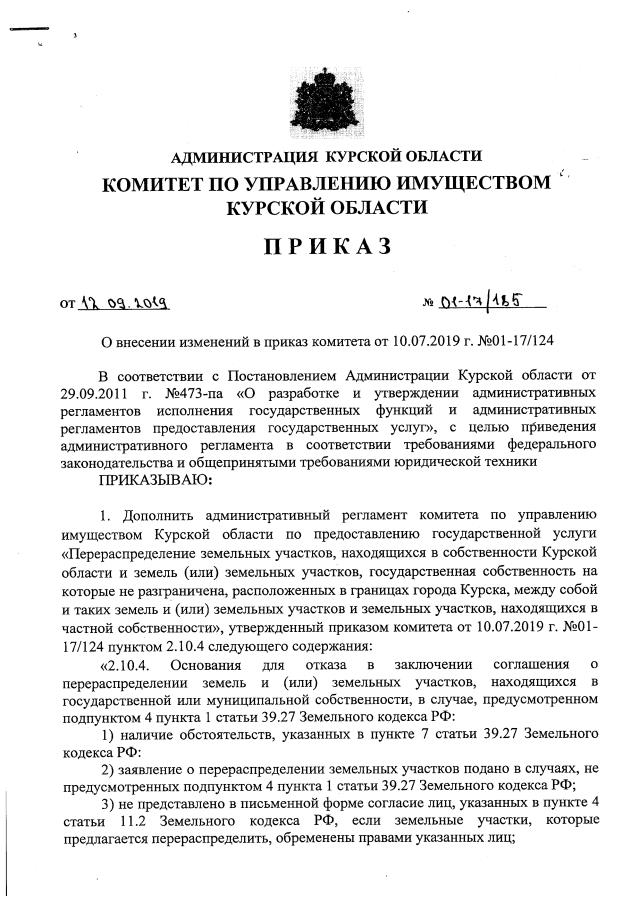 АДМИНИСТРАЦИЯ КУРСКОЙ ОБЛАСТИ
КОМИТЕТ ПО УПРАВЛЕНИЮ ИМУЩЕСТВОМ КУРСКОЙ ОБЛАСТИ

ПРИКАЗ

от 12.09.2019 № 01-17/185

О внесении изменений в приказ комитета от 10.07.2019 г. №01-17/124

В соответствии с Постановлением Администрации Курской области от 29.09.2011 г. №473-па «О разработке и утверждении административных регламентов исполнения государственных функций и административных регламентов предоставления государственных услуг», с целью приведения административного регламента в соответствии требованиями федерального законодательства и общепринятыми требованиями юридической техники

ПРИКАЗЫВАЮ:

1. Дополнить административный регламент комитета по управлению имуществом Курской области по предоставлению государственной услуги «Перераспределение земельных участков, находящихся в собственности Курской области и земель (или) земельных участков, государственная собственность на которые не разграничена, расположенных в границах города Курска, между собой и таких земель и (или) земельных участков и земельных участков, находящихся в частной собственности», утвержденный приказом комитета от 10.07.2019 г. №01-17/124 пунктом 2.10.4 следующего содержания:

«2.10.4. Основания для отказа в заключении соглашения о перераспределении земель и (или) земельных участков, находящихся в государственной или муниципальной собственности, в случае, предусмотренном подпунктом 4 пункта 1 статьи 39.27 Земельного кодекса РФ:

1) наличие обстоятельств, указанных в пункте 7 статьи 39.27 Земельного кодекса РФ:

2) заявление о перераспределении земельных участков подано в случаях, не предусмотренных подпунктом 4 пункта 1 статьи 39.27 Земельного кодекса РФ;

3) не представлено в письменной форме согласие лиц, указанных в пункте 4 статьи 11.2 Земельного кодекса РФ, если земельные участки, которые предлагается перераспределить, обременены правами указанных лиц;